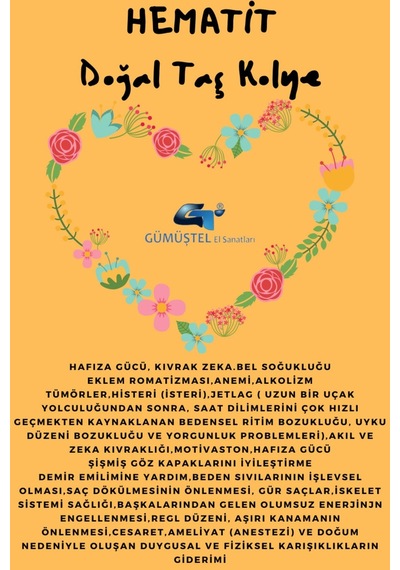 HEMATIT

Doğal Taş Kolye

GÜMÜŞTEL El Sanatları

HAFIZA GÜCÜ, KIVRAK ZEKA.BEL SOĞUKLUĞU EKLEM ROMATİZMASI,ANEMİ,ALKOLİZM TÜMÖRLER,HİSTERİ (İSTERİ),JETLAG ( UZUN BİR UÇAK YOLCULUĞUNDAN SONRA, SAAT DİLİMLERİNİ ÇOK HIZLI GEÇMEKTEN KAYNAKLANAN BEDENSEL RİTİM BOZUKLUĞU, UYKU DÜZENİ BOZUKLUĞU VE YORGUNLUK PROBLEMLERİ),AKIL VE ZEKA KIVRAKLIĞI,MOTİVASTON,HAFIZA GÜCÜ ŞİŞMİŞ GÖZ KAPAKLARINI İYİLEŞTİRME DEMİR EMİLİMİNE YARDIM,BEDEN SIVILARININ İŞLEVSEL OLMASI,SAÇ DÖKÜLMESİNİN ÖNLENMESİ, GÜR SAÇLAR,İSKELET SİSTEMİ SAĞLIĞI,BAŞKALARINDAN GELEN OLUMSUZ ENERJİNJN ENGELLENMESİ,REGL DÜZENİ, AŞIRI KANAMANIN ÖNLENMESİ,CESARET,AMELİYAT (ANESTEZİ) VE DOĞUM NEDENİYLE OLUŞAN DUYGUSAL VE FİZİKSEL KARIŞIKLIKLARIN GİDERİMİ